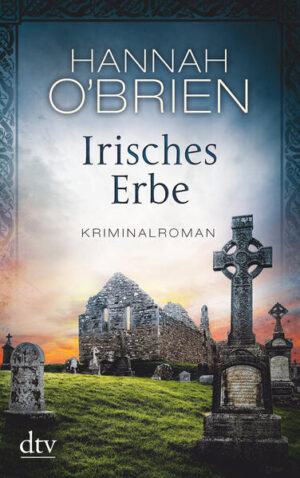 HANNAH O'BRIEN

Irisches Erbe

KRIMINALROMAN

dtv